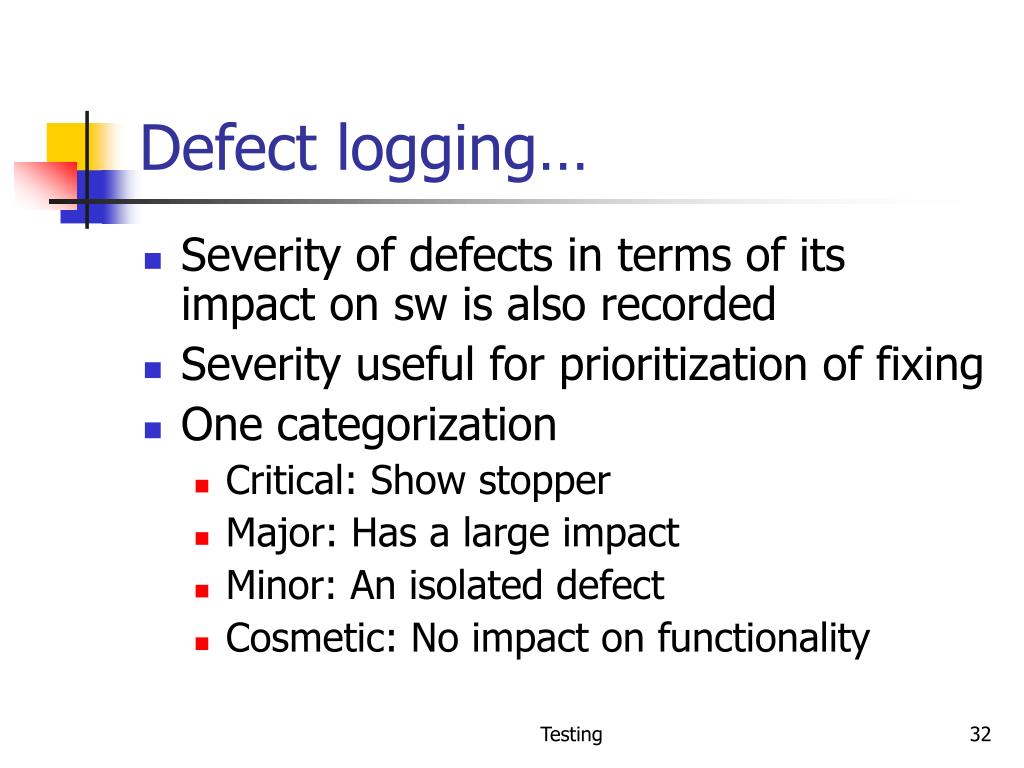 Defect logging…

- Severity of defects in terms of its impact on sw is also recorded
- Severity useful for prioritization of fixing
- One categorization
  - Critical: Show stopper
  - Major: Has a large impact
  - Minor: An isolated defect
  - Cosmetic: No impact on functionality

Testing

32